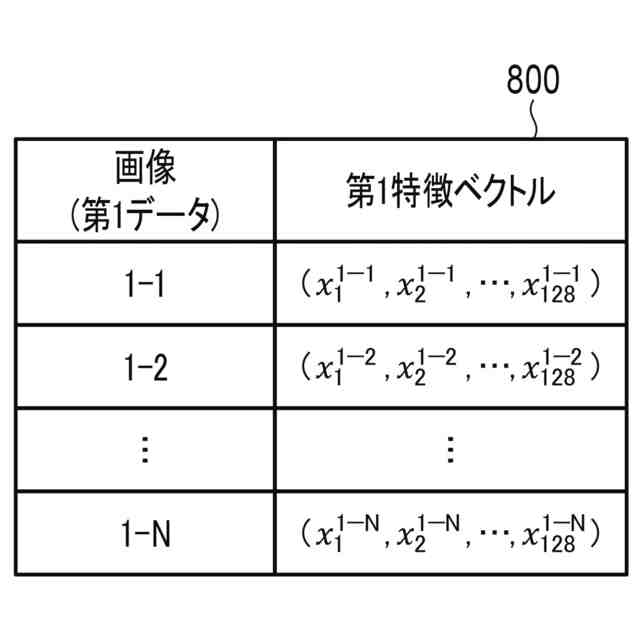 800

| 画像 (第1データ) | 第1特徴ベクトル |
|---|---|
| 1-1 | $(x_1^{1-1}, x_2^{1-1}, \cdots, x_{128}^{1-1})$ |
| 1-2 | $(x_1^{1-2}, x_2^{1-2}, \cdots, x_{128}^{1-2})$ |
| ⋮ | ⋮ |
| 1-N | $(x_1^{1-N}, x_2^{1-N}, \cdots, x_{128}^{1-N})$ |